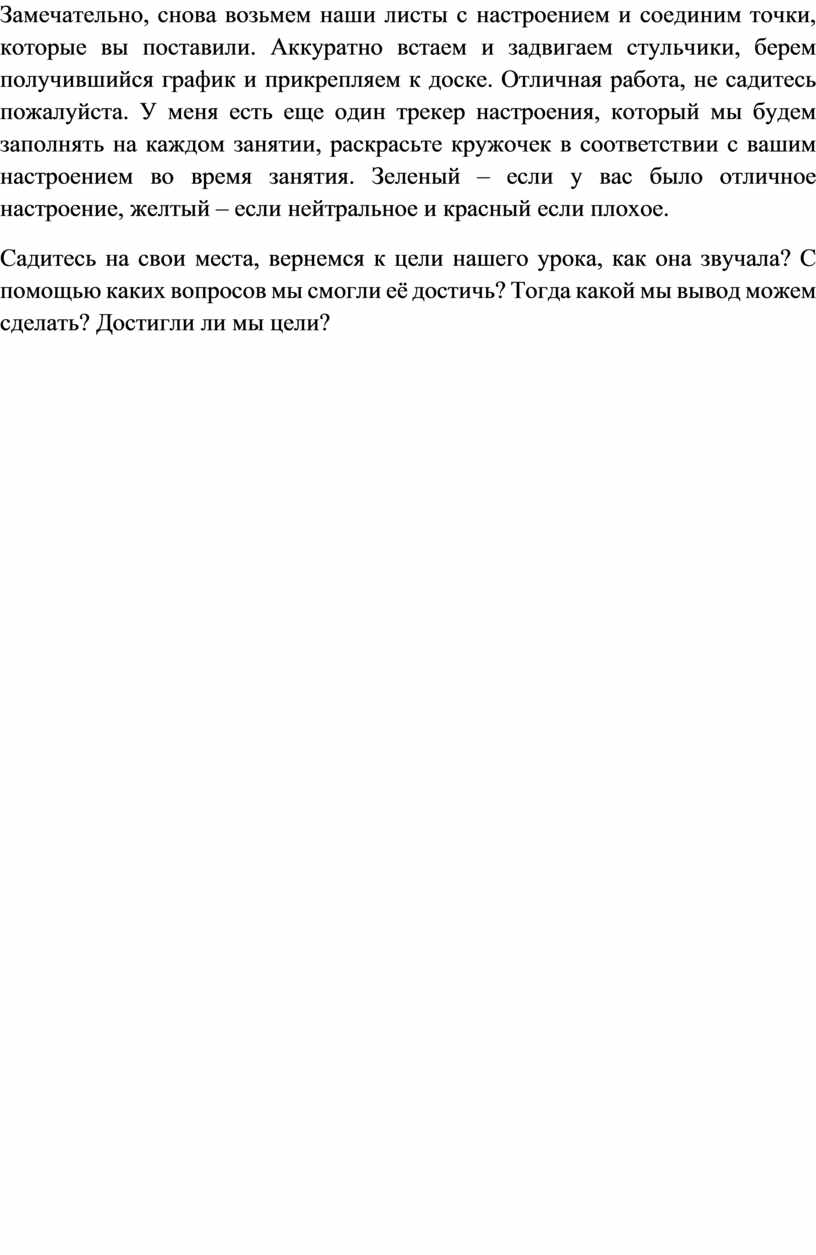 Замечательно, снова возьмем наши листы с настроением и соединим точки, которые вы поставили. Аккуратно встаем и задвигаем стульчики, берем получившийся график и прикрепляем к доске. Отличная работа, не садитесь пожалуйста. У меня есть еще один трекер настроения, который мы будем заполнять на каждом занятии, раскрасьте кружочек в соответствии с вашим настроением во время занятия. Зеленый – если у вас было отличное настроение, желтый – если нейтральное и красный если плохое.

Садитесь на свои места, вернемся к цели нашего урока, как она звучала? С помощью каких вопросов мы смогли её достичь? Тогда какой мы вывод можем сделать? Достигли ли мы цели?